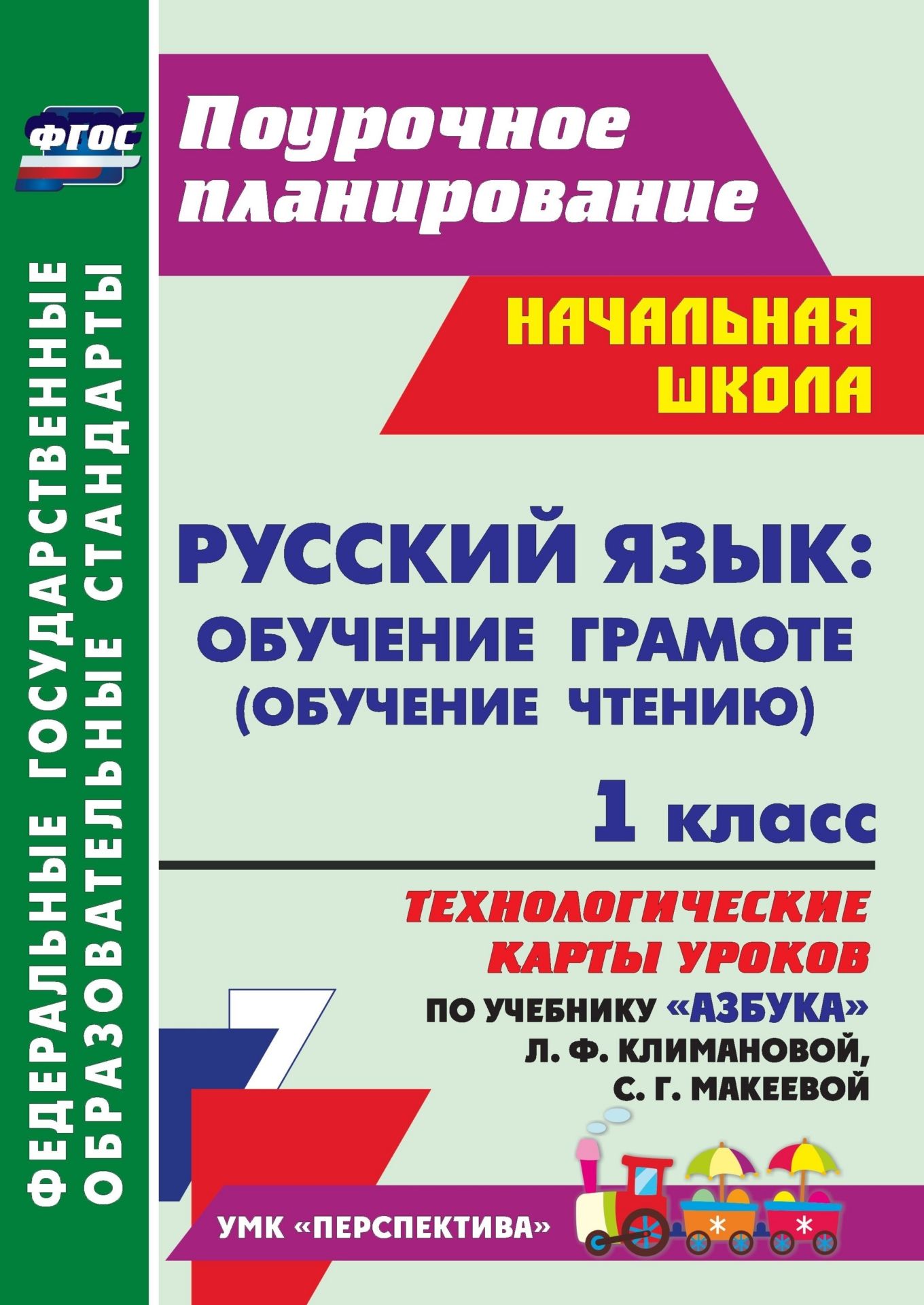 ФГОС

ФЕДЕРАЛЬНЫЕ ГОСУДАРСТВЕННЫЕ ОБРАЗОВАТЕЛЬНЫЕ СТАНДАРТЫ

Поурочное планирование

НАЧАЛЬНАЯ ШКОЛА

РУССКИЙ ЯЗЫК: ОБУЧЕНИЕ ГРАМОТЕ (ОБУЧЕНИЕ ЧТЕНИЮ)

1 класс

ТЕХНОЛОГИЧЕСКИЕ КАРТЫ УРОКОВ

ПО УЧЕБНИКУ «АЗБУКА» Л. Ф. КЛИМАНОВОЙ, С. Г. МАКЕЕВОЙ

УМК «ПЕРСПЕКТИВА»